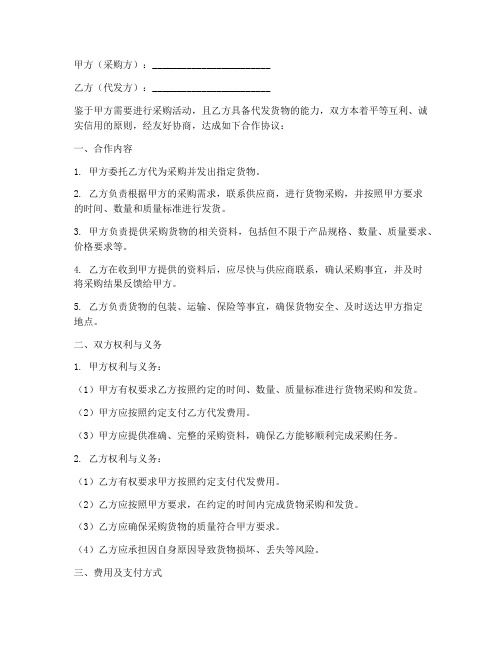 甲方（采购方）：________________________

乙方（代发方）：________________________

鉴于甲方需要进行采购活动，且乙方具备代发货物的能力，双方本着平等互利、诚实信用的原则，经友好协商，达成如下合作协议：

一、合作内容

1. 甲方委托乙方代为采购并发出指定货物。

2. 乙方负责根据甲方的采购需求，联系供应商，进行货物采购，并按照甲方要求的时间、数量和质量标准进行发货。

3. 甲方负责提供采购货物的相关资料，包括但不限于产品规格、数量、质量要求、价格要求等。

4. 乙方在收到甲方提供的资料后，应尽快与供应商联系，确认采购事宜，并及时将采购结果反馈给甲方。

5. 乙方负责货物的包装、运输、保险等事宜，确保货物安全、及时送达甲方指定地点。

二、双方权利与义务

1. 甲方权利与义务：

（1）甲方有权要求乙方按照约定的时间、数量、质量标准进行货物采购和发货。

（2）甲方应按照约定支付乙方代发费用。

（3）甲方应提供准确、完整的采购资料，确保乙方能够顺利完成采购任务。

2. 乙方权利与义务：

（1）乙方有权要求甲方按照约定支付代发费用。

（2）乙方应按照甲方要求，在约定的时间内完成货物采购和发货。

（3）乙方应确保采购货物的质量符合甲方要求。

（4）乙方应承担因自身原因导致货物损坏、丢失等风险。

三、费用及支付方式